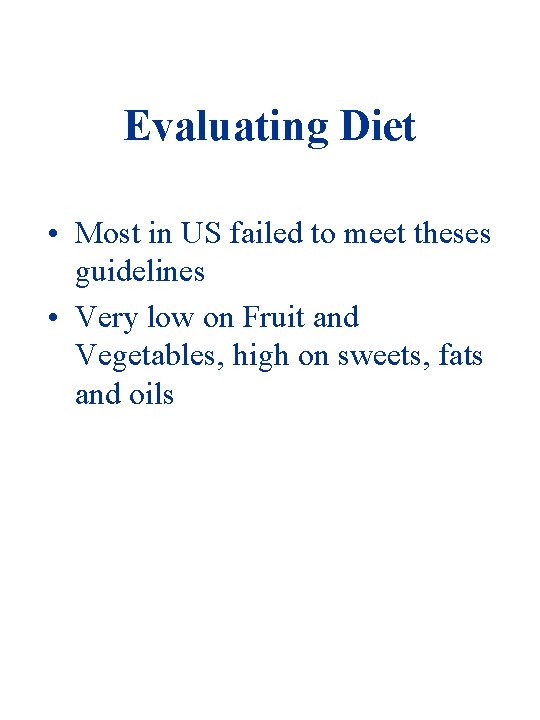 Evaluating Diet

• Most in US failed to meet theses guidelines
• Very low on Fruit and Vegetables, high on sweets, fats and oils